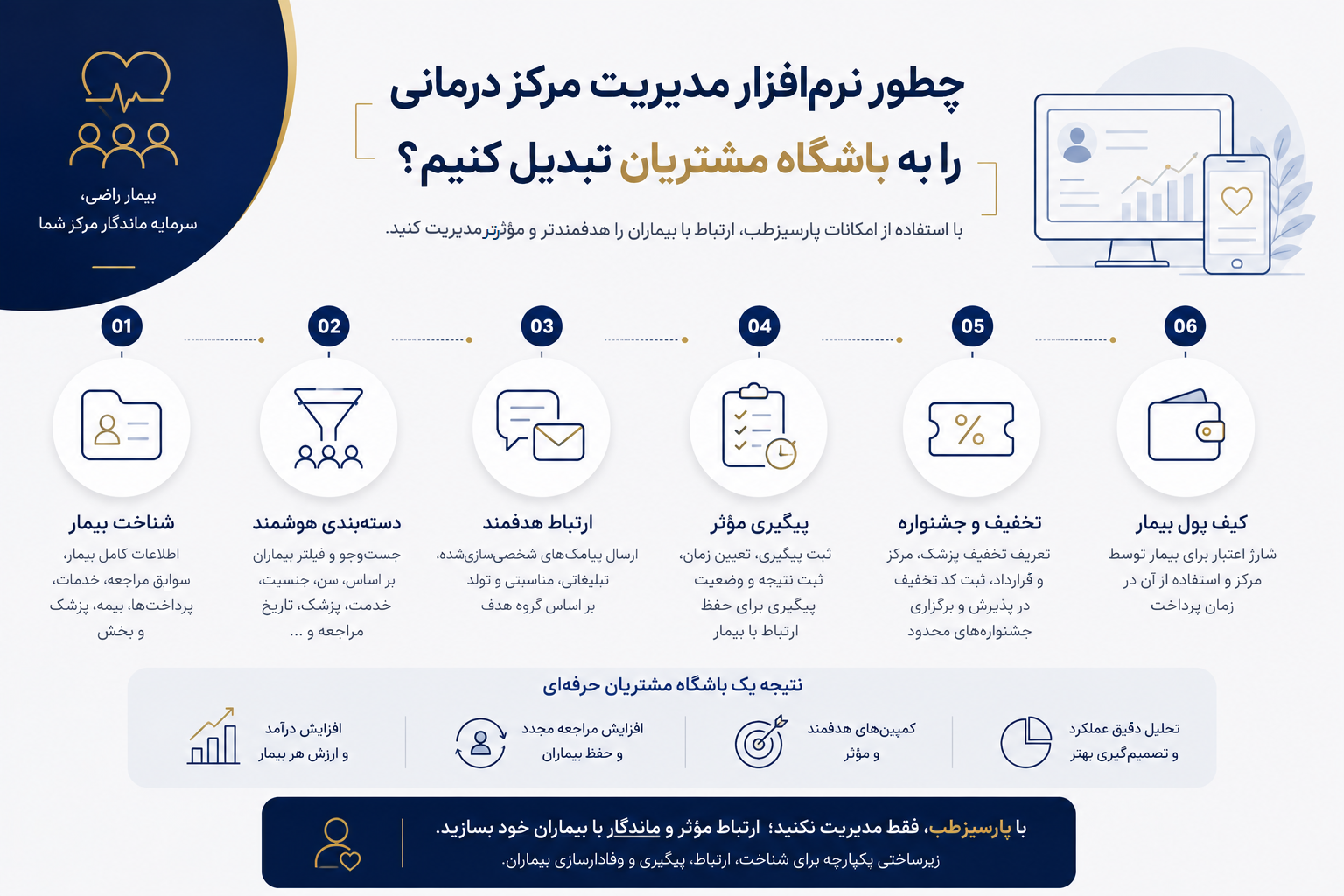 چطور نرم‌افزار مدیریت مرکز درمانی
را به باشگاه مشتریان تبدیل کنیم؟

با استفاده از امکانات پارسیزطب، ارتباط با بیماران را هدفمندتر و مؤثرترمدیریت کنید.

بیمار راضی،
سرمایه ماندگار مرکز شما

06
کیف پول بیمار
شارژ اعتبار برای بیمار توسط مرکز و استفاده از آن در زمان پرداخت

05
تخفیف و جشنواره
تعریف تخفیف پزشک، مرکز و قرارداد، ثبت کد تخفیف در پذیرش و برگزاری جشنواره‌های محدود

04
پیگیری مؤثر
ثبت پیگیری، تعیین زمان، ثبت نتیجه و وضعیت پیگیری برای حفظ ارتباط با بیمار

03
ارتباط هدفمند
ارسال پیامک‌های شخصی‌سازی‌شده، تبلیغاتی، مناسبتی و تولد بر اساس گروه هدف

02
دسته‌بندی هوشمند
جست‌وجو و فیلتر بیماران بر اساس، سن، جنسیت، خدمت، پزشک، تاریخ مراجعه و ...

01
شناخت بیمار
اطلاعات کامل بیمار، سوابق مراجعه، خدمات، پرداخت‌ها، بیمه، پزشک و بخش

نتیجه یک باشگاه مشتریان حرفه‌ای

تحلیل دقیق عملکرد و تصمیم‌گیری بهتر

کمپین‌های هدفمند و مؤثر

افزایش مراجعه مجدد و حفظ بیماران

افزایش درآمد و ارزش هر بیمار

با پارسیزطب، فقط مدیریت نکنید؛ ارتباط مؤثر و ماندگار با بیماران خود بسازید.
زیرساختی یکپارچه برای شناخت، ارتباط، پیگیری و وفادارسازی بیماران.